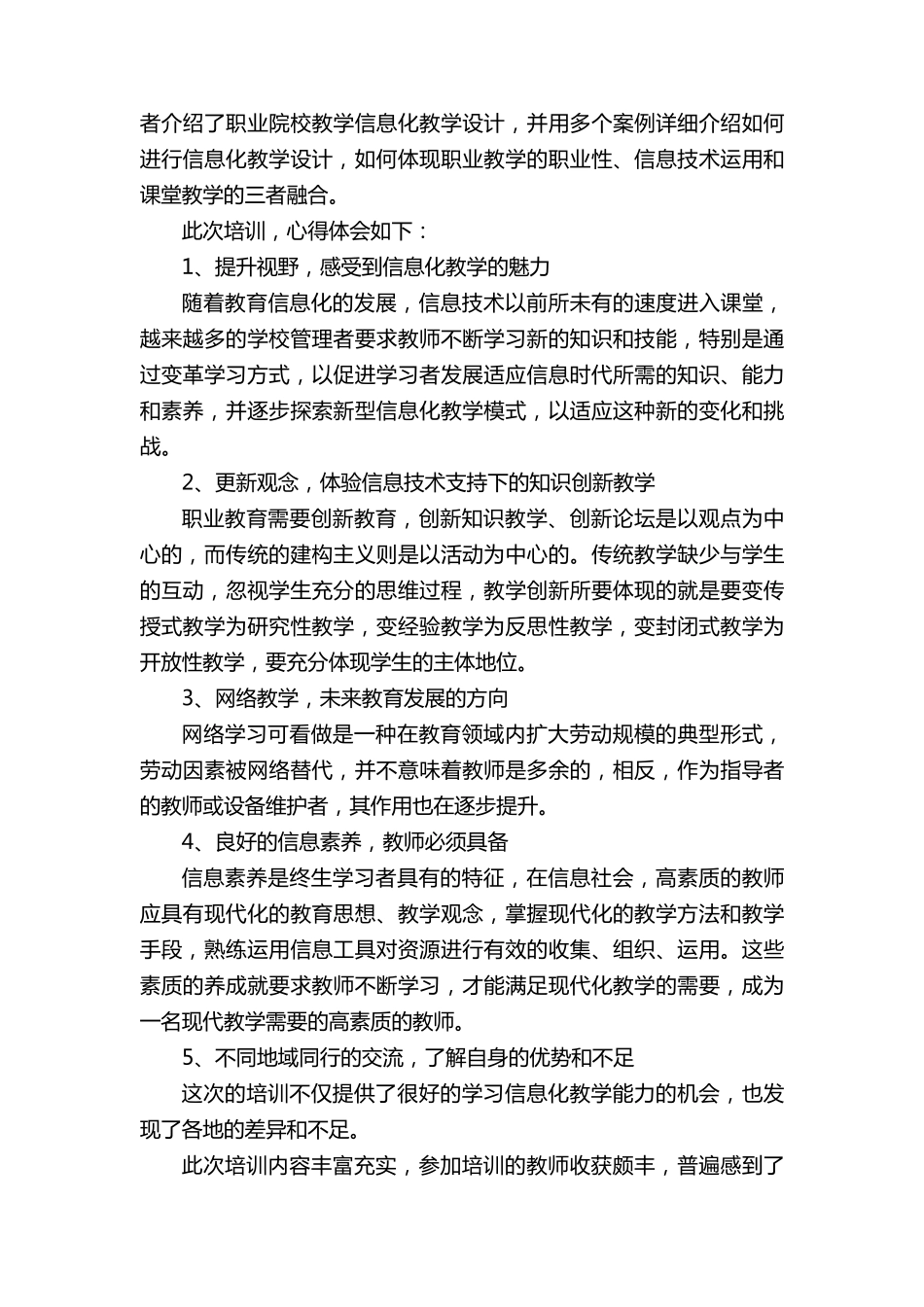 者介绍了职业院校教学信息化教学设计，并用多个案例详细介绍如何进行信息化教学设计，如何体现职业教学的职业性、信息技术运用和课堂教学的三者融合。

此次培训，心得体会如下：

1、提升视野，感受到信息化教学的魅力

随着教育信息化的发展，信息技术以前所未有的速度进入课堂，越来越多的学校管理者要求教师不断学习新的知识和技能，特别是通过变革学习方式，以促进学习者发展适应信息时代所需的知识、能力和素养，并逐步探索新型信息化教学模式，以适应这种新的变化和挑战。

2、更新观念，体验信息技术支持下的知识创新教学

职业教育需要创新教育，创新知识教学、创新论坛是以观点为中心的，而传统的建构主义则是以活动为中心的。传统教学缺少与学生的互动，忽视学生充分的思维过程，教学创新所要体现的就是要变传授式教学为研究性教学，变经验教学为反思性教学，变封闭式教学为开放性教学，要充分体现学生的主体地位。

3、网络教学，未来教育发展的方向

网络学习可看做是一种在教育领域内扩大劳动规模的典型形式，劳动因素被网络替代，并不意味着教师是多余的，相反，作为指导者的教师或设备维护者，其作用也在逐步提升。

4、良好的信息素养，教师必须具备

信息素养是终生学习者具有的特征，在信息社会，高素质的教师应具有现代化的教育思想、教学观念，掌握现代化的教学方法和教学手段，熟练运用信息工具对资源进行有效的收集、组织、运用。这些素质的养成就要求教师不断学习，才能满足现代化教学的需要，成为一名现代教学需要的高素质的教师。

5、不同地域同行的交流，了解自身的优势和不足

这次的培训不仅提供了很好的学习信息化教学能力的机会，也发现了各地的差异和不足。

此次培训内容丰富充实，参加培训的教师收获颇丰，普遍感到了